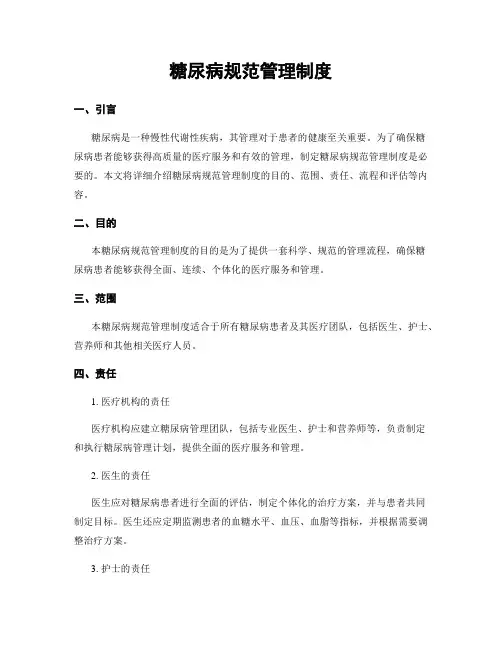 糖尿病规范管理制度

一、引言

糖尿病是一种慢性代谢性疾病，其管理对于患者的健康至关重要。为了确保糖尿病患者能够获得高质量的医疗服务和有效的管理，制定糖尿病规范管理制度是必要的。本文将详细介绍糖尿病规范管理制度的目的、范围、责任、流程和评估等内容。

二、目的

本糖尿病规范管理制度的目的是为了提供一套科学、规范的管理流程，确保糖尿病患者能够获得全面、连续、个体化的医疗服务和管理。

三、范围

本糖尿病规范管理制度适合于所有糖尿病患者及其医疗团队，包括医生、护士、营养师和其他相关医疗人员。

四、责任

1. 医疗机构的责任

医疗机构应建立糖尿病管理团队，包括专业医生、护士和营养师等，负责制定和执行糖尿病管理计划，提供全面的医疗服务和管理。

2. 医生的责任

医生应对糖尿病患者进行全面的评估，制定个体化的治疗方案，并与患者共同制定目标。医生还应定期监测患者的血糖水平、血压、血脂等指标，并根据需要调整治疗方案。

3. 护士的责任